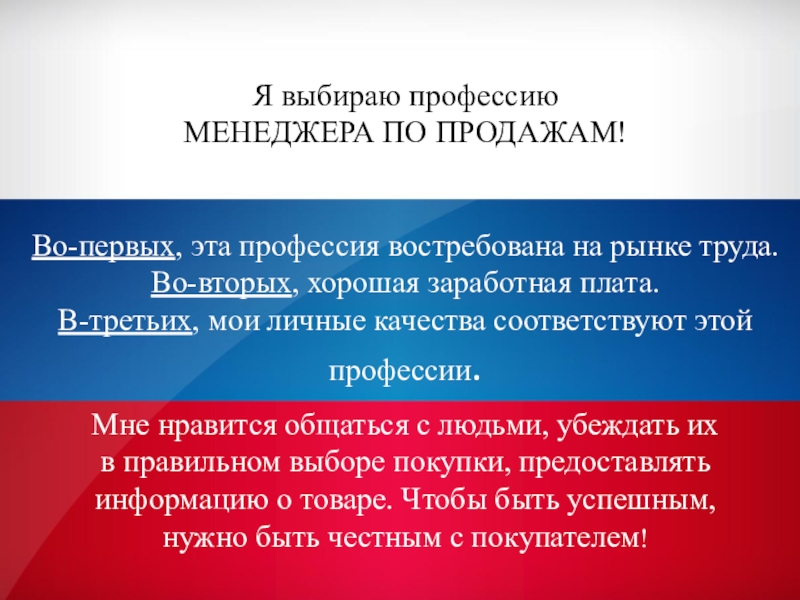 Я выбираю профессию
МЕНЕДЖЕРА ПО ПРОДАЖАМ!

Во-первых, эта профессия востребована на рынке труда.
Во-вторых, хорошая заработная плата.
В-третьих, мои личные качества соответствуют этой профессии.

Мне нравится общаться с людьми, убеждать их в правильном выборе покупки, предоставлять информацию о товаре. Чтобы быть успешным, нужно быть честным с покупателем!